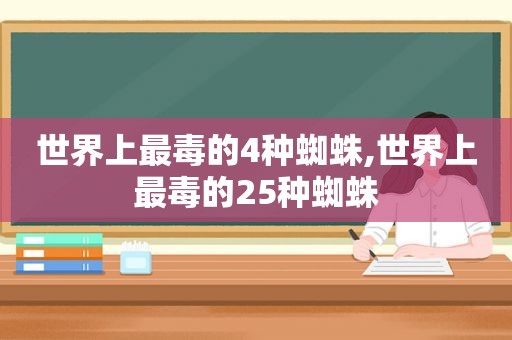 世界上最毒的4种蜘蛛,世界上最毒的25种蜘蛛